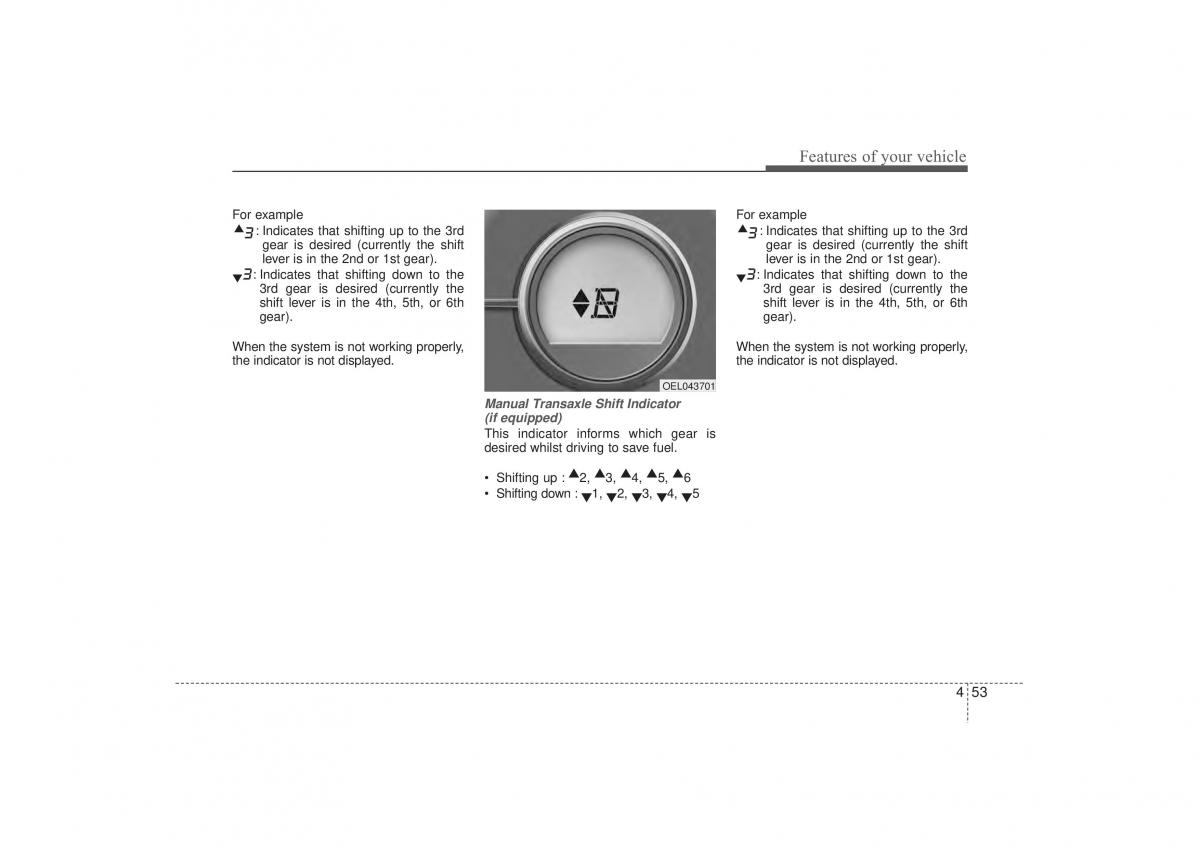 Features of your vehicle

For example

▲3 : Indicates that shifting up to the 3rd gear is desired (currently the shift lever is in the 2nd or 1st gear).

▼3 : Indicates that shifting down to the 3rd gear is desired (currently the shift lever is in the 4th, 5th, or 6th gear).

When the system is not working properly, the indicator is not displayed.

OEL043701

Manual Transaxle Shift Indicator (if equipped)

This indicator informs which gear is desired whilst driving to save fuel.

• Shifting up : ▲2, ▲3, ▲4, ▲5, ▲6
• Shifting down : ▼1, ▼2, ▼3, ▼4, ▼5

For example

▲3 : Indicates that shifting up to the 3rd gear is desired (currently the shift lever is in the 2nd or 1st gear).

▼3 : Indicates that shifting down to the 3rd gear is desired (currently the shift lever is in the 4th, 5th, or 6th gear).

When the system is not working properly, the indicator is not displayed.

4 53